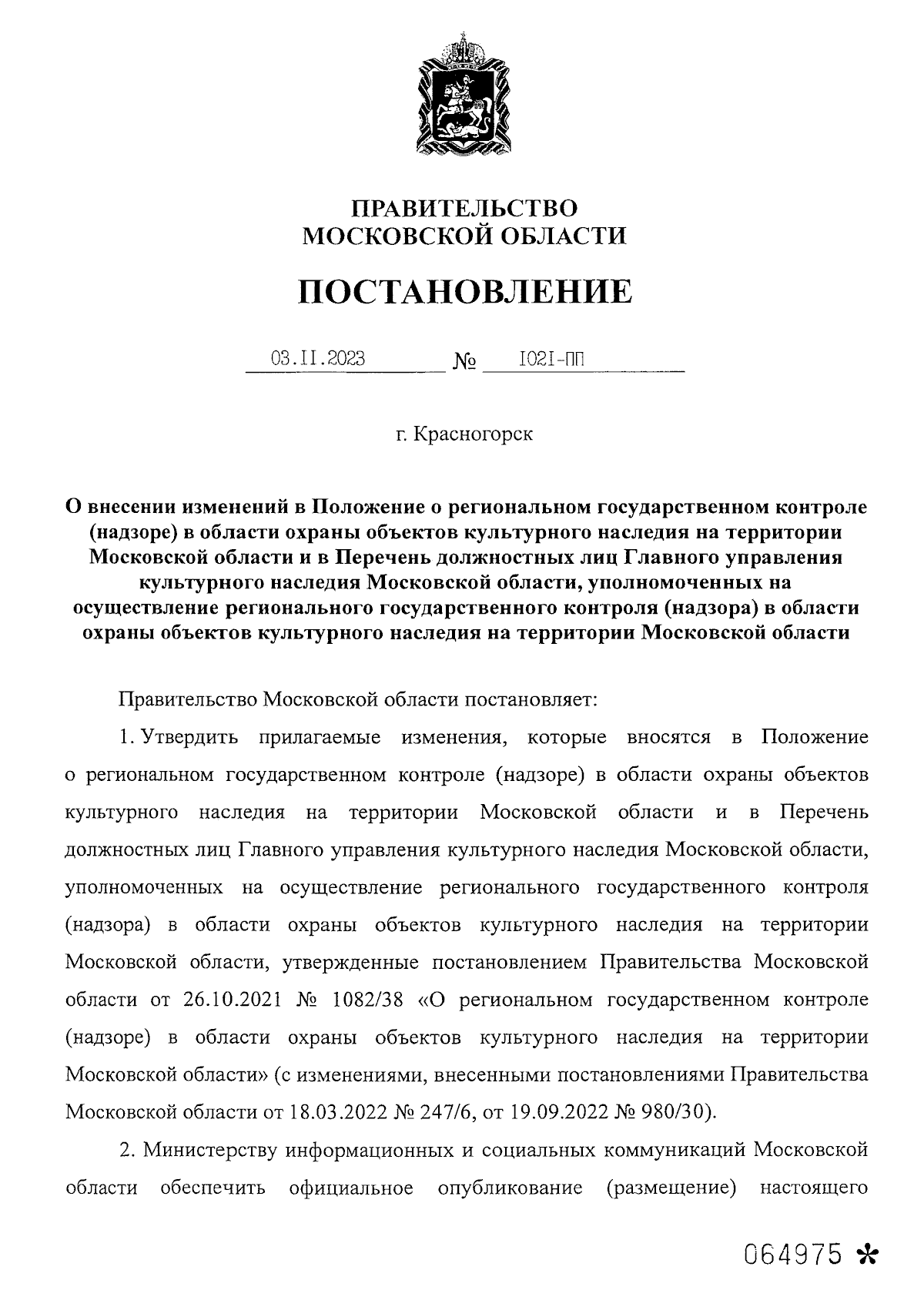 ПРАВИТЕЛЬСТВО
МОСКОВСКОЙ ОБЛАСТИ

ПОСТАНОВЛЕНИЕ

03.11.2023 № 1021-ПП

г. Красногорск

О внесении изменений в Положение о региональном государственном контроле (надзоре) в области охраны объектов культурного наследия на территории Московской области и в Перечень должностных лиц Главного управления культурного наследия Московской области, уполномоченных на осуществление регионального государственного контроля (надзора) в области охраны объектов культурного наследия на территории Московской области

Правительство Московской области постановляет:

1. Утвердить прилагаемые изменения, которые вносятся в Положение о региональном государственном контроле (надзоре) в области охраны объектов культурного наследия на территории Московской области и в Перечень должностных лиц Главного управления культурного наследия Московской области, уполномоченных на осуществление регионального государственного контроля (надзора) в области охраны объектов культурного наследия на территории Московской области, утвержденные постановлением Правительства Московской области от 26.10.2021 № 1082/38 «О региональном государственном контроле (надзоре) в области охраны объектов культурного наследия на территории Московской области» (с изменениями, внесенными постановлениями Правительства Московской области от 18.03.2022 № 247/6, от 19.09.2022 № 980/30).

2. Министерству информационных и социальных коммуникаций Московской области обеспечить официальное опубликование (размещение) настоящего

064975 *